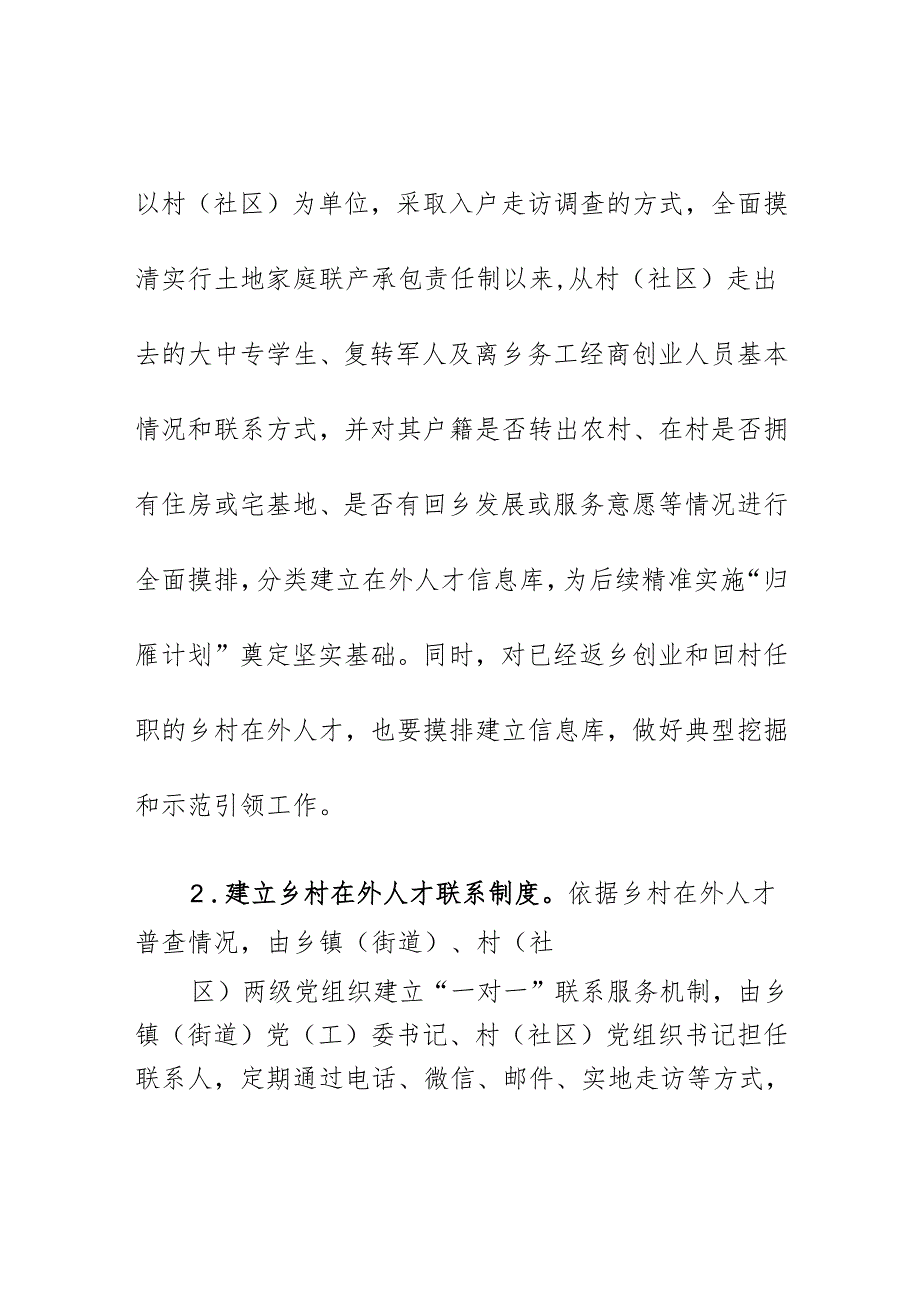 以村（社区）为单位，采取入户走访调查的方式，全面摸清实行土地家庭联产承包责任制以来,从村（社区）走出去的大中专学生、复转军人及离乡务工经商创业人员基本情况和联系方式，并对其户籍是否转出农村、在村是否拥有住房或宅基地、是否有回乡发展或服务意愿等情况进行全面摸排,分类建立在外人才信息库,为后续精准实施“归雁计划”奠定坚实基础。同时，对已经返乡创业和回村任职的乡村在外人才，也要摸排建立信息库，做好典型挖掘和示范引领工作。

2.建立乡村在外人才联系制度。依据乡村在外人才普查情况，由乡镇（街道）、村（社

区）两级党组织建立“一对一”联系服务机制，由乡镇（街道）党（工）委书记、村（社区）党组织书记担任联系人，定期通过电话、微信、邮件、实地走访等方式，